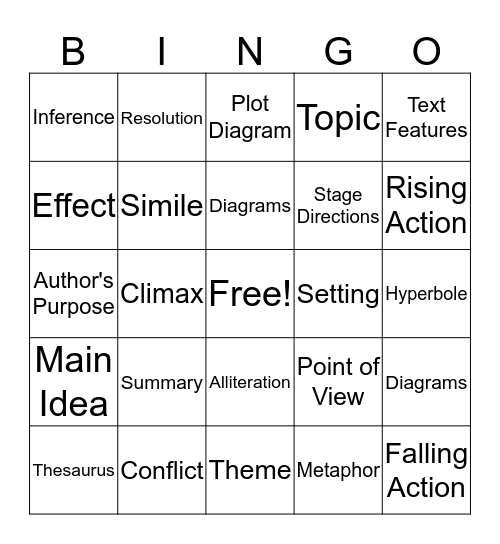 | B | I | N | G | O |
|---|---|---|---|---|
| Inference | Resolution | Plot Diagram | Topic | Text Features |
| Effect | Simile | Diagrams | Stage Directions | Rising Action |
| Author's Purpose | Climax | Free! | Setting | Hyperbole |
| Main Idea | Summary | Alliteration | Point of View | Diagrams |
| Thesaurus | Conflict | Theme | Metaphor | Falling Action |